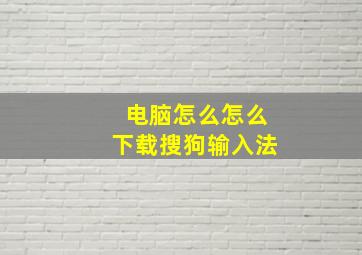 电脑怎么怎么
下载搜狗输入法